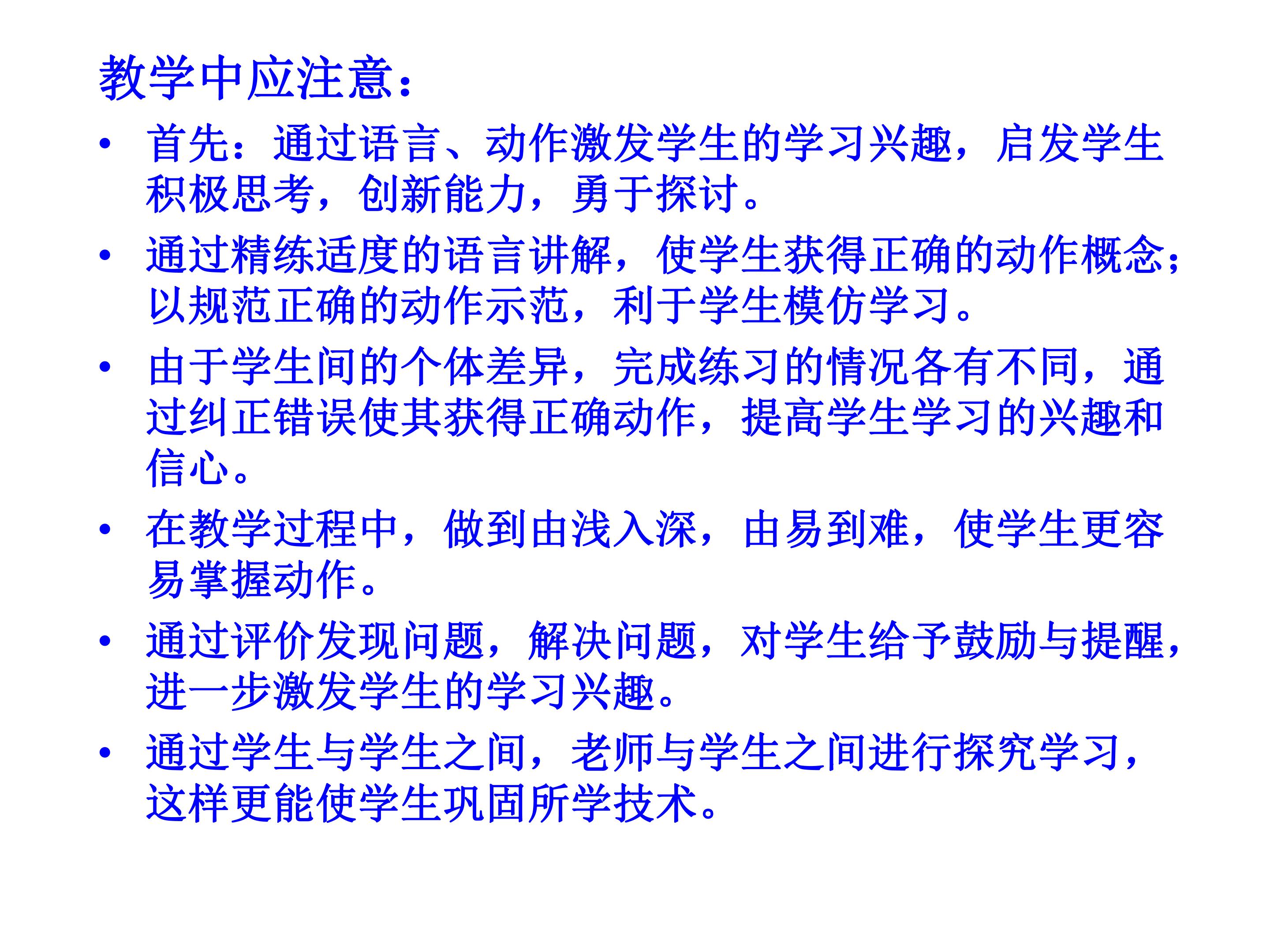 教学中应注意：

• 首先：通过语言、动作激发学生的学习兴趣，启发学生积极思考，创新能力，勇于探讨。

• 通过精练适度的语言讲解，使学生获得正确的动作概念；以规范正确的动作示范，利于学生模仿学习。

• 由于学生间的个体差异，完成练习的情况各有不同，通过纠正错误使其获得正确动作，提高学生学习的兴趣和信心。

• 在教学过程中，做到由浅入深，由易到难，使学生更容易掌握动作。

• 通过评价发现问题，解决问题，对学生给予鼓励与提醒，进一步激发学生的学习兴趣。

• 通过学生与学生之间，老师与学生之间进行探究学习，这样更能使学生巩固所学技术。